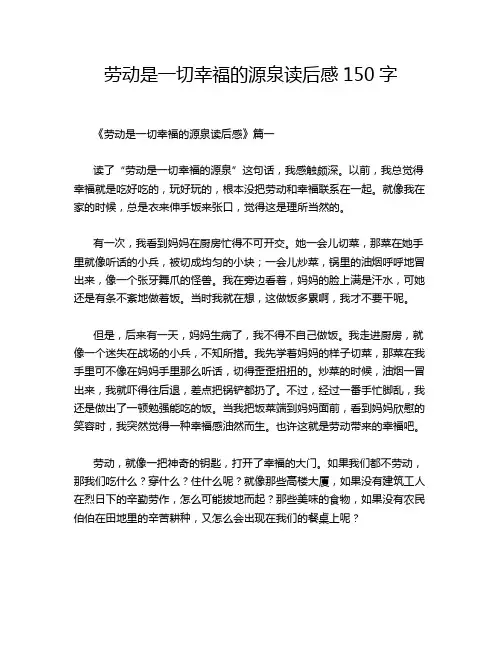 劳动是一切幸福的源泉读后感 150 字

《劳动是一切幸福的源泉读后感》篇一

读了“劳动是一切幸福的源泉”这句话，我感触颇深。以前，我总觉得幸福就是吃好吃的，玩好玩的，根本没把劳动和幸福联系在一起。就像我在家的时候，总是衣来伸手饭来张口，觉得这是理所当然的。

有一次，我看到妈妈在厨房忙得不可开交。她一会儿切菜，那菜在她手里就像听话的小兵，被切成均匀的小块；一会儿炒菜，锅里的油烟呼呼地冒出来，像一个张牙舞爪的怪兽。我在旁边看着，妈妈的脸上满是汗水，可她还是有条不紊地做着饭。当时我就在想，这做饭多累啊，我才不要干呢。

但是，后来有一天，妈妈生病了，我不得不自己做饭。我走进厨房，就像一个迷失在战场的小兵，不知所措。我先学着妈妈的样子切菜，那菜在我手里可不像在妈妈手里那么听话，切得歪歪扭扭的。炒菜的时候，油烟一冒出来，我就吓得往后退，差点把锅铲都扔了。不过，经过一番手忙脚乱，我还是做出了一顿勉强能吃的饭。当我把饭菜端到妈妈面前，看到妈妈欣慰的笑容时，我突然觉得一种幸福感油然而生。也许这就是劳动带来的幸福吧。

劳动，就像一把神奇的钥匙，打开了幸福的大门。如果我们都不劳动，那我们吃什么？穿什么？住什么呢？就像那些高楼大厦，如果没有建筑工人在烈日下的辛勤劳作，怎么可能拔地而起？那些美味的食物，如果没有农民伯伯在田地里的辛苦耕种，又怎么会出现在我们的餐桌上呢？